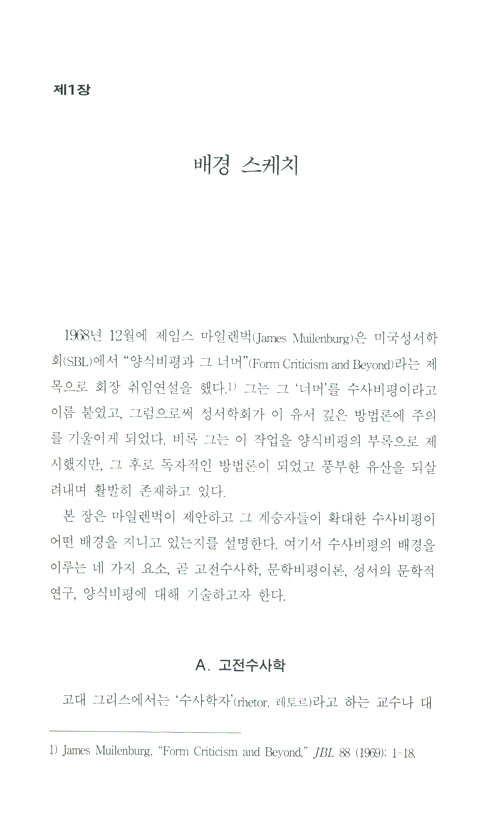 제1장

배경 스케치

1968년 12월에 제임스 마일렌벅(James Muilenburg)은 미국성서학회(SBL)에서 "양식비평과 그 너머"(Form Criticism and Beyond)라는 제목으로 회장 취임연설을 했다.1) 그는 그 '너머'를 수사비평이라고 이름 붙였고, 그럼으로써 성서학회가 이 유서 깊은 방법론에 주의를 기울이게 되었다. 비록 그는 이 작업을 양식비평의 부록으로 제시했지만, 그 후로 독자적인 방법론이 되었고 풍부한 유산을 되살려내며 활발히 존재하고 있다.

본 장은 마일렌벅이 제안하고 그 계승자들이 확대한 수사비평이 어떤 배경을 지니고 있는지를 설명한다. 여기서 수사비평의 배경을 이루는 네 가지 요소, 곧 고전수사학, 문학비평이론, 성서의 문학적 연구, 양식비평에 대해 기술하고자 한다.

A. 고전수사학

고대 그리스에서는 '수사학자'(rhetor, 레토르)라고 하는 교수나 대

1) James Muilenburg, "Form Criticism and Beyond," JBL 88 (1969): 1-18.